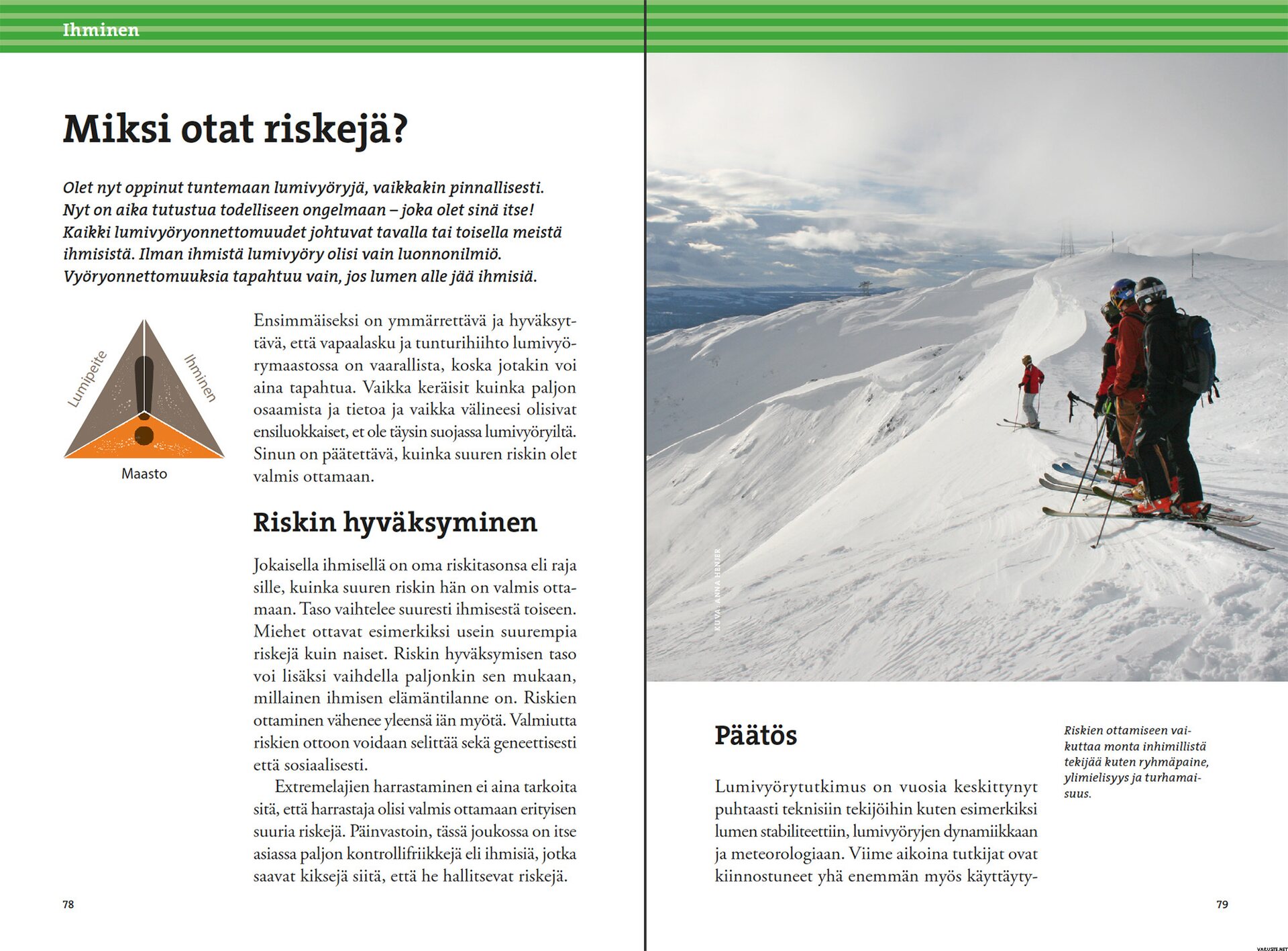 Ihminen

Miksi otat riskejä?

Olet nyt oppinut tuntemaan lumivyöryjä, vaikkakin pinnallisesti. Nyt on aika tutustua todelliseen ongelmaan – joka olet sinä itse! Kaikki lumivyöryonnettomuudet johtuvat tavalla tai toisella meistä ihmisistä. Ilman ihmistä lumivyöry olisi vain luonnonilmiö. Vyöryonnettomuuksia tapahtuu vain, jos lumen alle jää ihmisiä.

Lumipeite
Ihminen
Maasto

Ensimmäiseksi on ymmärrettävä ja hyväksyttävä, että vapaalasku ja tunturihiihto lumivyörymaastossa on vaarallista, koska jotakin voi aina tapahtua. Vaikka keräisit kuinka paljon osaamista ja tietoa ja vaikka välineesi olisivat ensiluokkaiset, et ole täysin suojassa lumivyöryiltä. Sinun on päätettävä, kuinka suuren riskin olet valmis ottamaan.

Riskin hyväksyminen

Jokaisella ihmisellä on oma riskitasonsa eli raja sille, kuinka suuren riskin hän on valmis ottamaan. Taso vaihtelee suuresti ihmisestä toiseen. Miehet ottavat esimerkiksi usein suurempia riskejä kuin naiset. Riskin hyväksymisen taso voi lisäksi vaihdella paljonkin sen mukaan, millainen ihmisen elämäntilanne on. Riskien ottaminen vähenee yleensä iän myötä. Valmiutta riskien ottoon voidaan selittää sekä geneettisesti että sosiaalisesti.

Extremelajien harrastaminen ei aina tarkoita sitä, että harrastaja olisi valmis ottamaan erityisen suuria riskejä. Päinvastoin, tässä joukossa on itse asiassa paljon kontrollifriikkejä eli ihmisiä, jotka saavat kiksejä siitä, että he hallitsevat riskejä.

78

KUVA: ANNA HENJER

Päätös

Lumivyörytutkimus on vuosia keskittynyt puhtaasti teknisiin tekijöihin kuten esimerkiksi lumen stabiliteettiin, lumivyöryjen dynamiikkaan ja meteorologiaan. Viime aikoina tutkijat ovat kiinnostuneet yhä enemmän myös käyttäyty-

Riskien ottamiseen vaikuttaa monta inhimillistä tekijää kuten ryhmäpaine, ylimielisyys ja turhamaisuus.

79

VARUSTE.NET